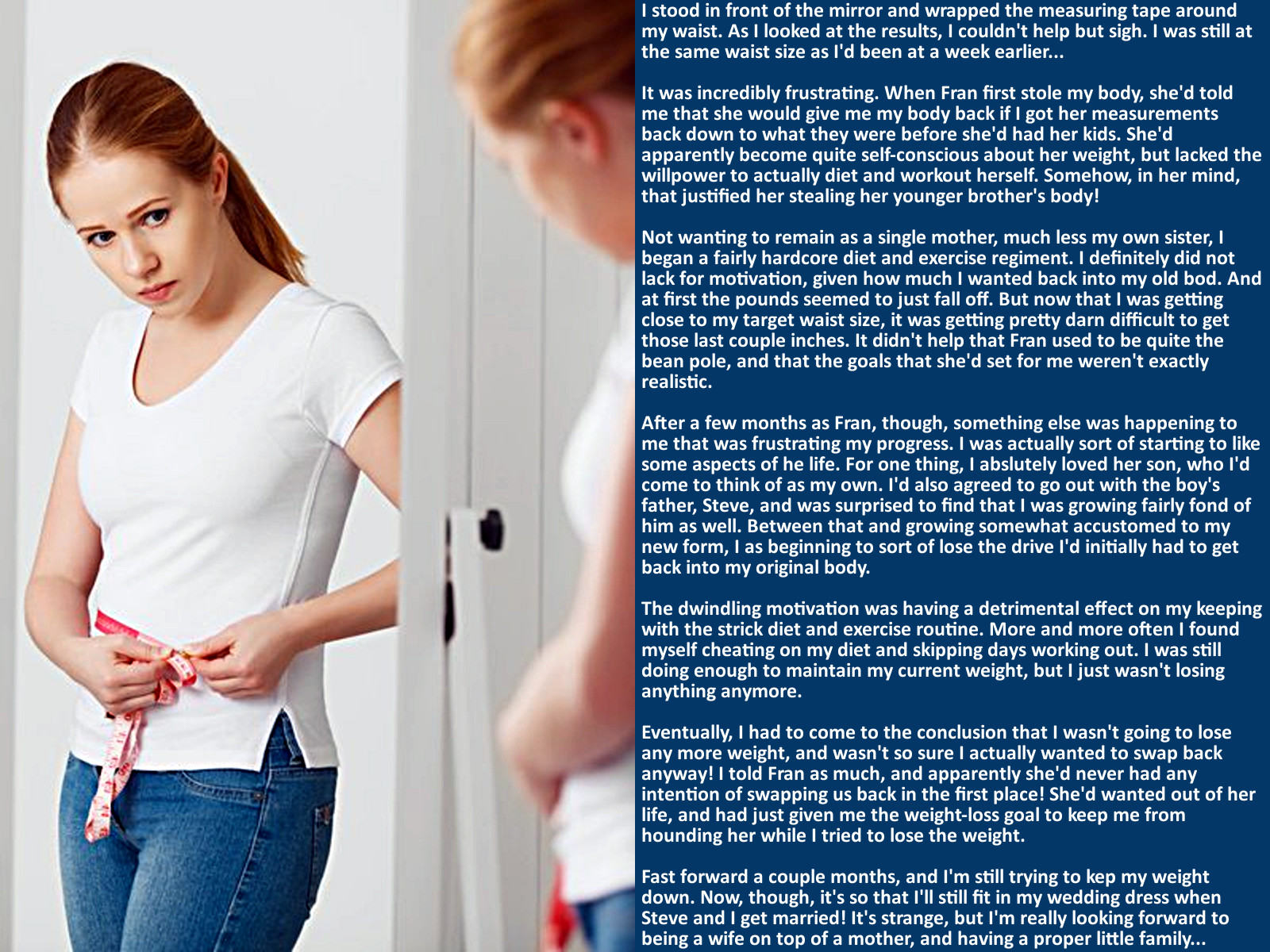 I stood in front of the mirror and wrapped the measuring tape around my waist. As I looked at the results, I couldn't help but sigh. I was still at the same waist size as I'd been at a week earlier...

It was incredibly frustrating. When Fran first stole my body, she'd told me that she would give me my body back if I got her measurements back down to what they were before she'd had her kids. She'd apparently become quite self-conscious about her weight, but lacked the willpower to actually diet and workout herself. Somehow, in her mind, that justified her stealing her younger brother's body!

Not wanting to remain as a single mother, much less my own sister, I began a fairly hardcore diet and exercise regiment. I definitely did not lack for motivation, given how much I wanted back into my old bod. And at first the pounds seemed to just fall off. But now that I was getting close to my target waist size, it was getting pretty darn difficult to get those last couple inches. It didn't help that Fran used to be quite the bean pole, and that the goals that she'd set for me weren't exactly realistic.

After a few months as Fran, though, something else was happening to me that was frustrating my progress. I was actually sort of starting to like some aspects of he life. For one thing, I abslutely loved her son, who I'd come to think of as my own. I'd also agreed to go out with the boy's father, Steve, and was surprised to find that I was growing fairly fond of him as well. Between that and growing somewhat accustomed to my new form, I as beginning to sort of lose the drive I'd initially had to get back into my original body.

The dwindling motivation was having a detrimental effect on my keeping with the strick diet and exercise routine. More and more often I found myself cheating on my diet and skipping days working out. I was still doing enough to maintain my current weight, but I just wasn't losing anything anymore.

Eventually, I had to come to the conclusion that I wasn't going to lose any more weight, and wasn't so sure I actually wanted to swap back anyway! I told Fran as much, and apparently she'd never had any intention of swapping us back in the first place! She'd wanted out of her life, and had just given me the weight-loss goal to keep me from hounding her while I tried to lose the weight.

Fast forward a couple months, and I'm still trying to kep my weight down. Now, though, it's so that I'll still fit in my wedding dress when Steve and I get married! It's strange, but I'm really looking forward to being a wife on top of a mother, and having a proper little family...